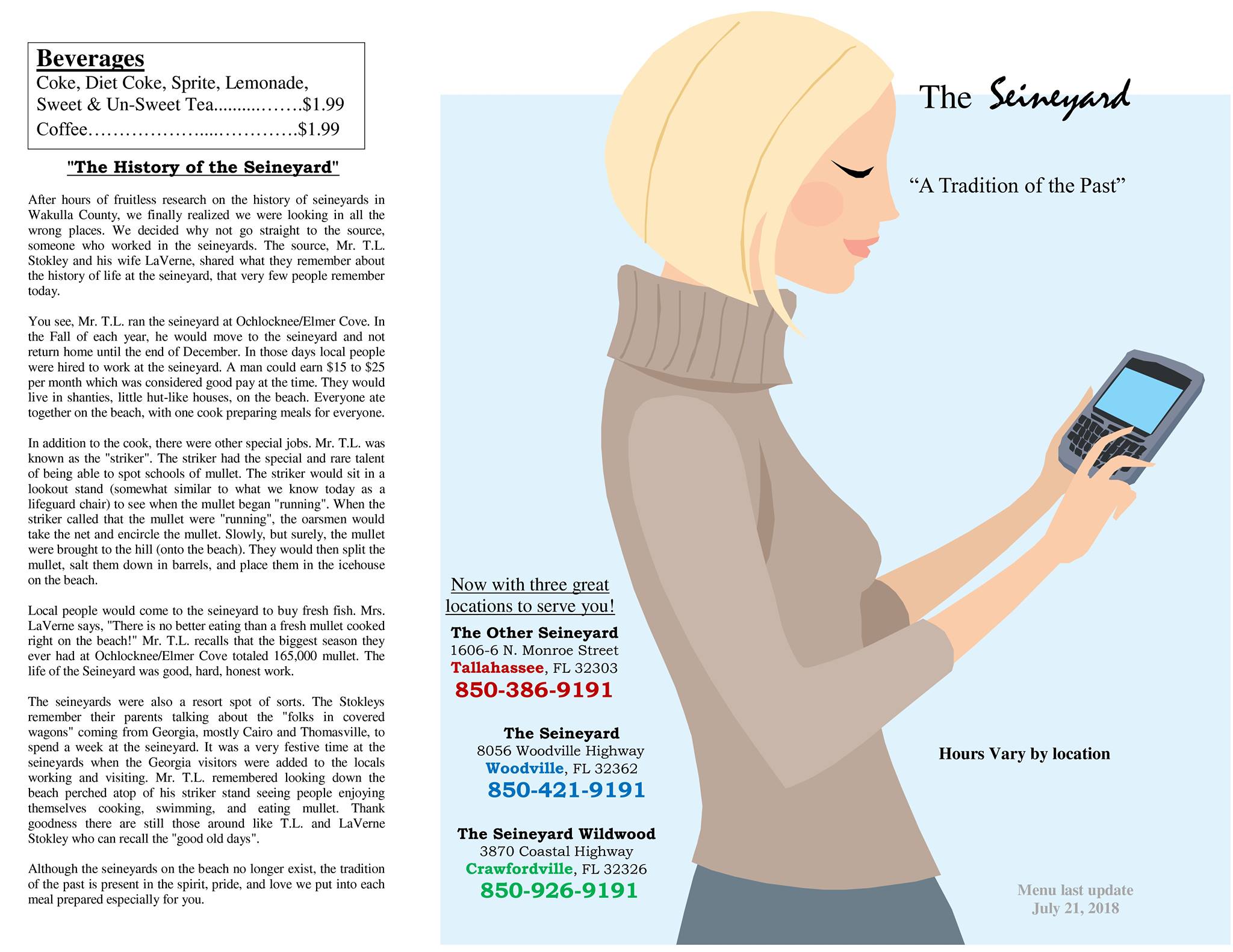 Beverages
Coke, Diet Coke, Sprite, Lemonade,
Sweet & Un-Sweet Tea $1.99
Coffee $1.99

"The History of the Seineyard"

After hours of fruitless research on the history of seineyards in Wakulla County, we finally realized we were looking in all the wrong places. We decided why not go straight to the source, someone who worked in the seineyards. The source, Mr. T.L. Stokley and his wife LaVerne, shared what they remember about the history of life at the seineyard, that very few people remember today.

You see, Mr. T.L. ran the seineyard at Ochlocknee/Elmer Cove. In the Fall of each year, he would move to the seineyard and not return home until the end of December. In those days local people were hired to work at the seineyard. A man could earn $15 to $25 per month which was considered good pay at the time. They would live in shanties, little hut-like houses, on the beach. Everyone ate together on the beach, with one cook preparing meals for everyone.

In addition to the cook, there were other special jobs. Mr. T.L. was known as the "striker". The striker had the special and rare talent of being able to spot schools of mullet. The striker would sit in a lookout stand (somewhat similar to what we know today as a lifeguard chair) to see when the mullet began "running". When the striker called that the mullet were "running", the oarsmen would take the net and encircle the mullet. Slowly, but surely, the mullet were brought to the hill (onto the beach). They would then split the mullet, salt them down in barrels, and place them in the icehouse on the beach.

Local people would come to the seineyard to buy fresh fish. Mrs. LaVerne says, "There is no better eating than a fresh mullet cooked right on the beach!" Mr. T.L. recalls that the biggest season they ever had at Ochlocknee/Elmer Cove totaled 165,000 mullet. The life of the Seineyard was good, hard, honest work.

The seineyards were also a resort spot of sorts. The Stokleys remember their parents talking about the "folks in covered wagons" coming from Georgia, mostly Cairo and Thomasville, to spend a week at the seineyard. It was a very festive time at the seineyards when the Georgia visitors were added to the locals working and visiting. Mr. T.L. remembered looking down the beach perched atop of his striker stand seeing people enjoying themselves cooking, swimming, and eating mullet. Thank goodness there are still those around like T.L. and LaVerne Stokley who can recall the "good old days".

Although the seineyards on the beach no longer exist, the tradition of the past is present in the spirit, pride, and love we put into each meal prepared especially for you.

The Seineyard

"A Tradition of the Past"

Now with three great locations to serve you!

The Other Seineyard
1606-6 N. Monroe Street
Tallahassee, FL 32303
850-386-9191

The Seineyard
8056 Woodville Highway
Woodville, FL 32362
850-421-9191

The Seineyard Wildwood
3870 Coastal Highway
Crawfordville, FL 32326
850-926-9191

Hours Vary by location

Menu last update
July 21, 2018